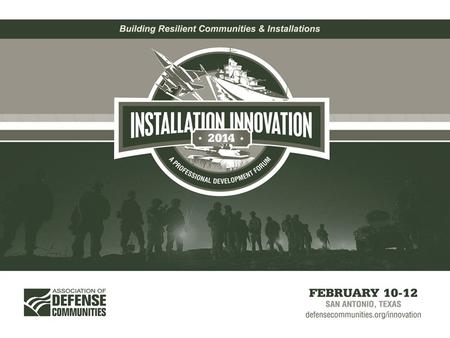 Building Resilient Communities & Installations

INSTALLATION INNOVATION

• 2014 •

A PROFESSIONAL DEVELOPMENT FORUM

ASSOCIATION OF
DEFENSE
COMMUNITIES

FEBRUARY 10-12
SAN ANTONIO, TEXAS
defensecommunities.org/innovation